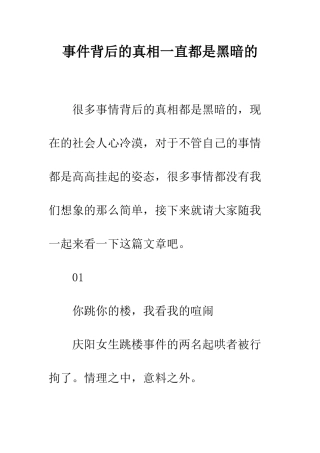 事件背后的真相一直都是黑暗的

很多事情背后的真相都是黑暗的，现在的社会人心冷漠，对于不管自己的事情都是高高挂起的姿态，很多事情都没有我们想象的那么简单，接下来就请大家随我一起来看一下这篇文章吧。

01

你跳你的楼，我看我的喧闹

庆阳女生跳楼事件的两名起哄者被行拘了。情理之中，意料之外。